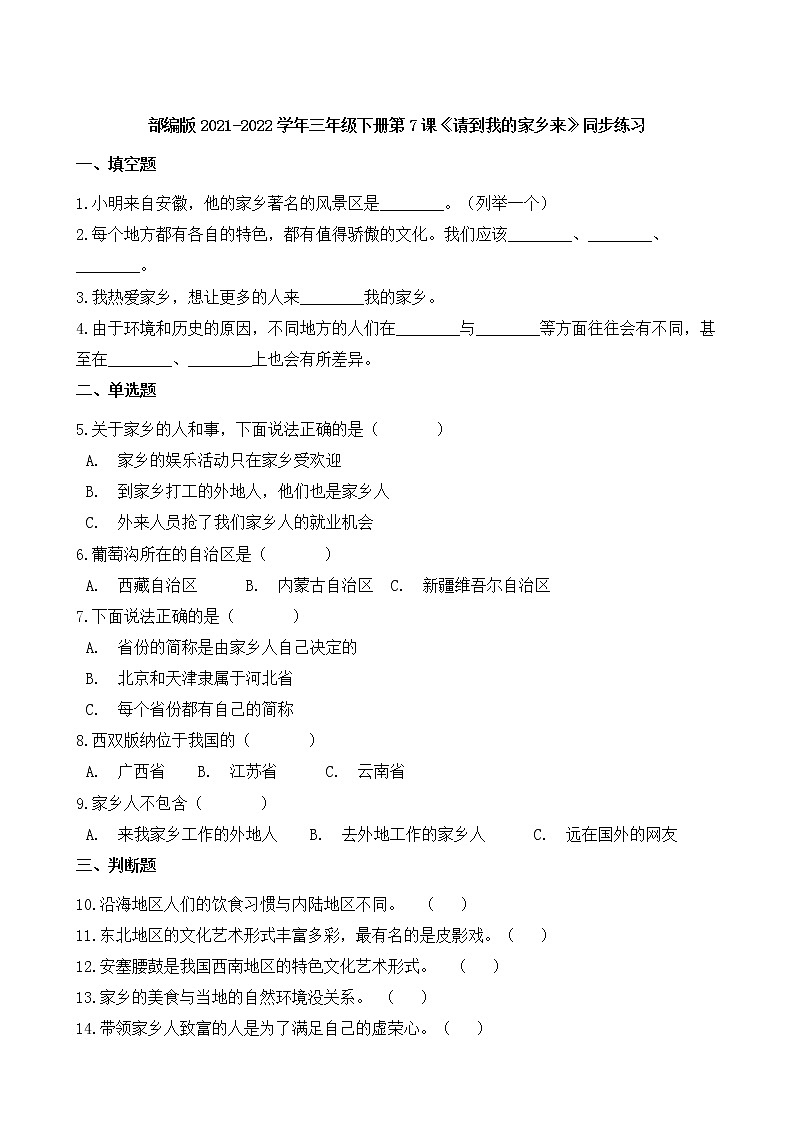 部编版 2021-2022 学年三年级下册第 7 课《请到我的家乡来》同步练习

一、填空题

1.小明来自安徽，他的家乡著名的风景区是________。（列举一个）

2.每个地方都有各自的特色，都有值得骄傲的文化。我们应该________、________、________。

3.我热爱家乡，想让更多的人来________我的家乡。

4.由于环境和历史的原因，不同地方的人们在________与________等方面往往会有不同，甚至在________、________上也会有所差异。

二、单选题

5.关于家乡的人和事，下面说法正确的是（　　）

A. 家乡的娱乐活动只在家乡受欢迎

B. 到家乡打工的外地人，他们也是家乡人

C. 外来人员抢了我们家乡人的就业机会

6.葡萄沟所在的自治区是（　　）

A. 西藏自治区　　B. 内蒙古自治区　C. 新疆维吾尔自治区

7.下面说法正确的是（　　）

A. 省份的简称是由家乡人自己决定的

B. 北京和天津隶属于河北省

C. 每个省份都有自己的简称

8.西双版纳位于我国的（　　）

A. 广西省　　B. 江苏省　　C. 云南省

9.家乡人不包含（　　）

A. 来我家乡工作的外地人　　B. 去外地工作的家乡人　　C. 远在国外的网友

三、判断题

10.沿海地区人们的饮食习惯与内陆地区不同。　（　）

11.东北地区的文化艺术形式丰富多彩，最有名的是皮影戏。（　）

12.安塞腰鼓是我国西南地区的特色文化艺术形式。　（　）

13.家乡的美食与当地的自然环境没关系。　（　）

14.带领家乡人致富的人是为了满足自己的虚荣心。（　）